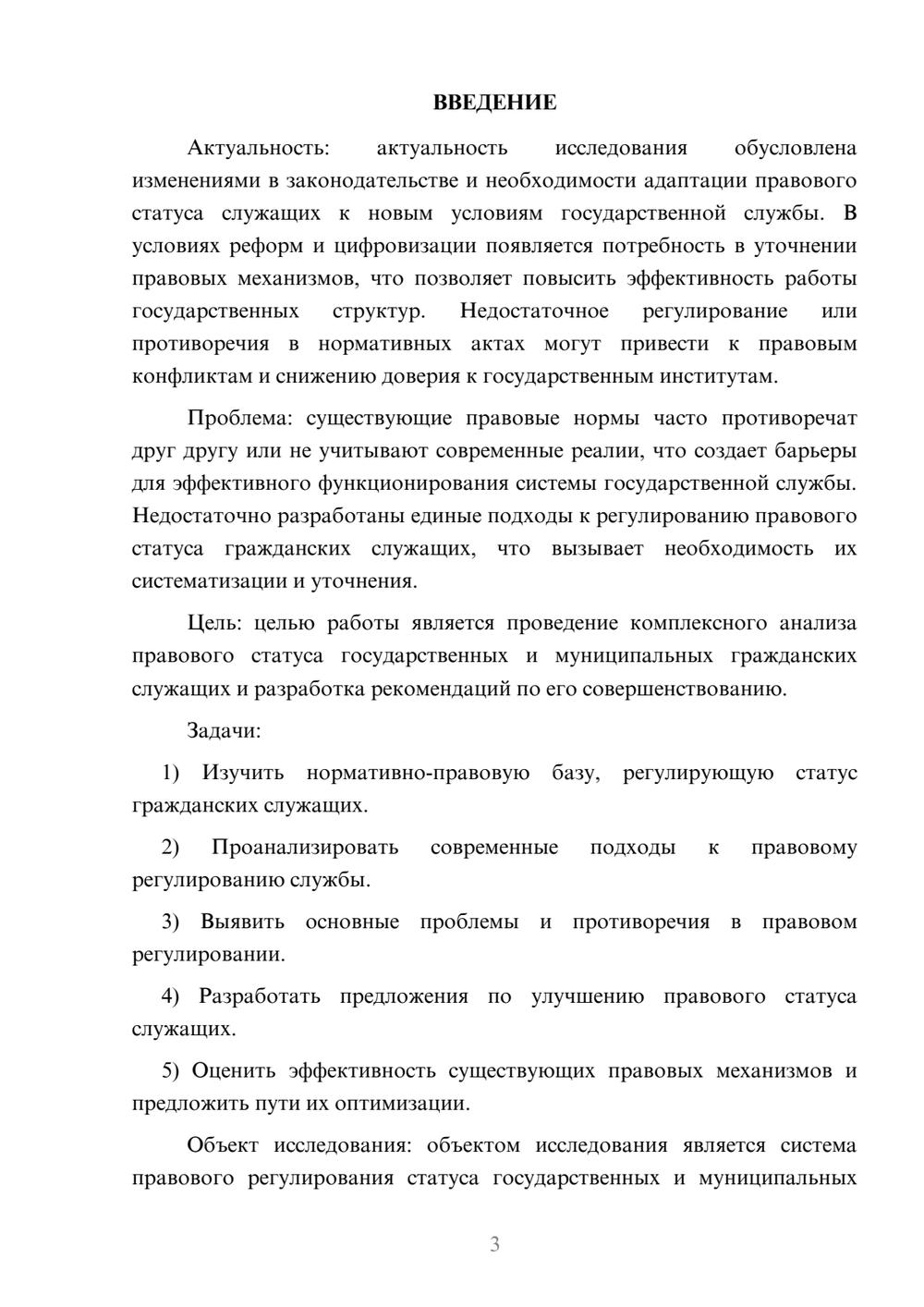 ВВЕДЕНИЕ

Актуальность: актуальность исследования обусловлена изменениями в законодательстве и необходимости адаптации правового статуса служащих к новым условиям государственной службы. В условиях реформ и цифровизации появляется потребность в уточнении правовых механизмов, что позволяет повысить эффективность работы государственных структур. Недостаточное регулирование или противоречия в нормативных актах могут привести к правовым конфликтам и снижению доверия к государственным институтам.

Проблема: существующие правовые нормы часто противоречат друг другу или не учитывают современные реалии, что создает барьеры для эффективного функционирования системы государственной службы. Недостаточно разработаны единые подходы к регулированию правового статуса гражданских служащих, что вызывает необходимость их систематизации и уточнения.

Цель: целью работы является проведение комплексного анализа правового статуса государственных и муниципальных гражданских служащих и разработка рекомендаций по его совершенствованию.

Задачи:

1) Изучить нормативно-правовую базу, регулирующую статус гражданских служащих.

2) Проанализировать современные подходы к правовому регулированию службы.

3) Выявить основные проблемы и противоречия в правовом регулировании.

4) Разработать предложения по улучшению правового статуса служащих.

5) Оценить эффективность существующих правовых механизмов и предложить пути их оптимизации.

Объект исследования: объектом исследования является система правового регулирования статуса государственных и муниципальных

3